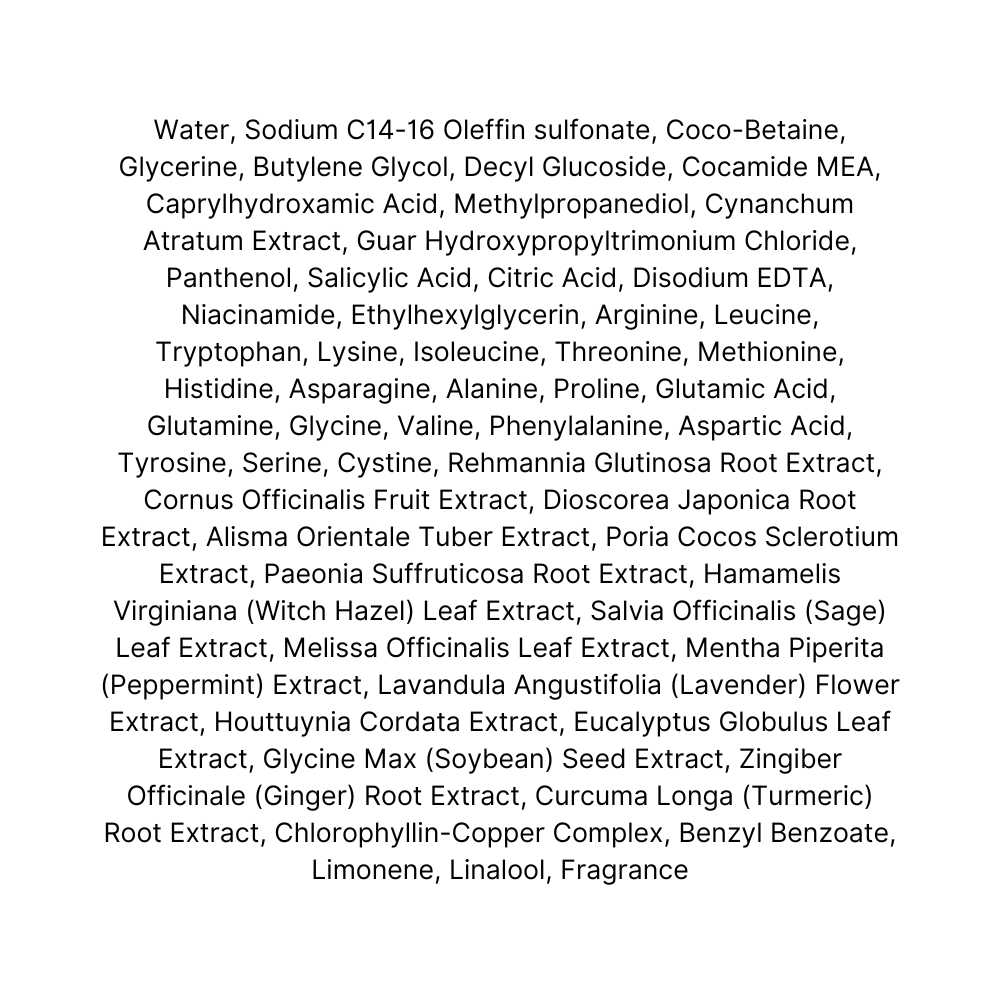 Water, Sodium C14-16 Oleffin sulfonate, Coco-Betaine, Glycerine, Butylene Glycol, Decyl Glucoside, Cocamide MEA, Caprylhydroxamic Acid, Methylpropanediol, Cynanchum Atratum Extract, Guar Hydroxypropyltrimonium Chloride, Panthenol, Salicylic Acid, Citric Acid, Disodium EDTA, Niacinamide, Ethylhexylglycerin, Arginine, Leucine, Tryptophan, Lysine, Isoleucine, Threonine, Methionine, Histidine, Asparagine, Alanine, Proline, Glutamic Acid, Glutamine, Glycine, Valine, Phenylalanine, Aspartic Acid, Tyrosine, Serine, Cystine, Rehmannia Glutinosa Root Extract, Cornus Officinalis Fruit Extract, Dioscorea Japonica Root Extract, Alisma Orientale Tuber Extract, Poria Cocos Sclerotium Extract, Paeonia Suffruticosa Root Extract, Hamamelis Virginiana (Witch Hazel) Leaf Extract, Salvia Officinalis (Sage) Leaf Extract, Melissa Officinalis Leaf Extract, Mentha Piperita (Peppermint) Extract, Lavandula Angustifolia (Lavender) Flower Extract, Houttuynia Cordata Extract, Eucalyptus Globulus Leaf Extract, Glycine Max (Soybean) Seed Extract, Zingiber Officinale (Ginger) Root Extract, Curcuma Longa (Turmeric) Root Extract, Chlorophyllin-Copper Complex, Benzyl Benzoate, Limonene, Linalool, Fragrance